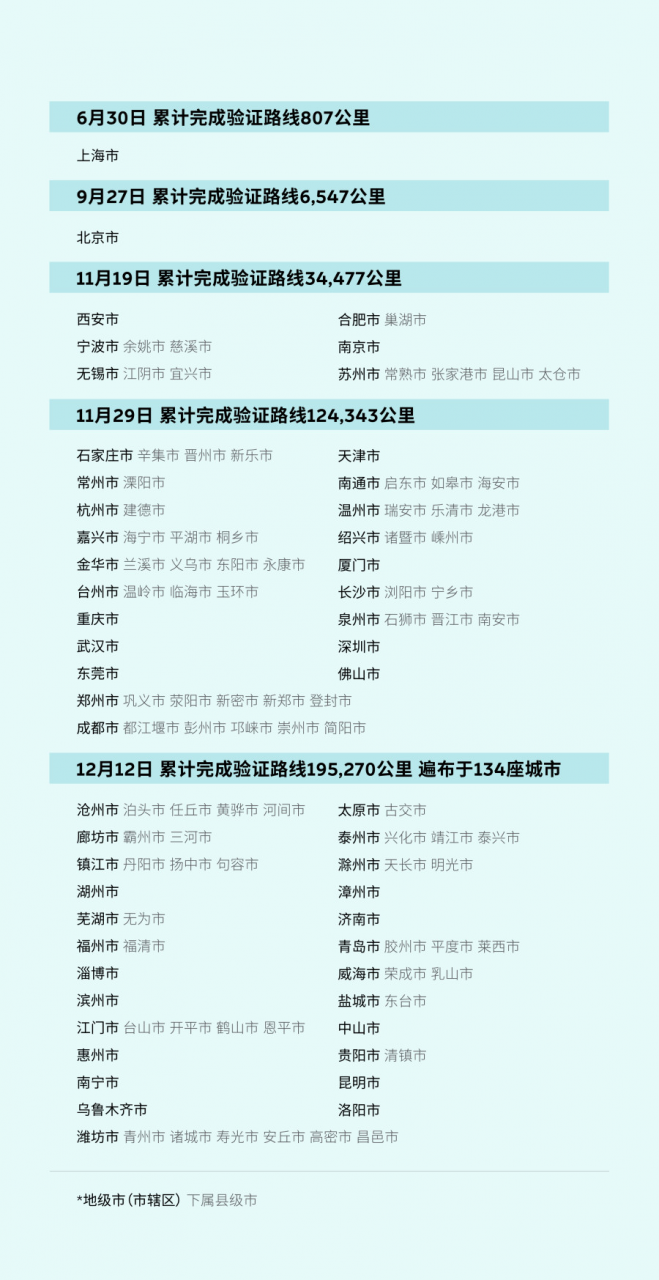 6月30日 累计完成验证路线807公里

上海市

9月27日 累计完成验证路线6,547公里

北京市

11月19日 累计完成验证路线34,477公里

西安市

宁波市 余姚市 慈溪市

无锡市 江阴市 宜兴市

合肥市 巢湖市

南京市

苏州市 常熟市 张家港市 昆山市 太仓市

11月29日 累计完成验证路线124,343公里

石家庄市 辛集市 晋州市 新乐市

常州市 溧阳市

杭州市 建德市

嘉兴市 海宁市 平湖市 桐乡市

金华市 兰溪市 义乌市 东阳市 永康市

台州市 温岭市 临海市 玉环市

重庆市

武汉市

东莞市

郑州市 巩义市 荥阳市 新密市 新郑市 登封市

成都市 都江堰市 彭州市 邛崃市 崇州市 简阳市

天津市

南通市 启东市 如皋市 海安市

温州市 瑞安市 乐清市 龙港市

绍兴市 诸暨市 嵊州市

厦门市

长沙市 浏阳市 宁乡市

泉州市 石狮市 晋江市 南安市

深圳市

佛山市

12月12日 累计完成验证路线195,270公里 遍布于134座城市

沧州市 泊头市 任丘市 黄骅市 河间市

廊坊市 霸州市 三河市

镇江市 丹阳市 扬中市 句容市

湖州市

芜湖市 无为市

福州市 福清市

淄博市

滨州市

江门市 台山市 开平市 鹤山市 恩平市

惠州市

南宁市

乌鲁木齐市

潍坊市 青州市 诸城市 寿光市 安丘市 高密市 昌邑市

太原市 古交市

泰州市 兴化市 靖江市 泰兴市

滁州市 天长市 明光市

漳州市

济南市

青岛市 胶州市 平度市 莱西市

威海市 荣成市 乳山市

盐城市 东台市

中山市

贵阳市 清镇市

昆明市

洛阳市

*地级市(市辖区) 下属县级市